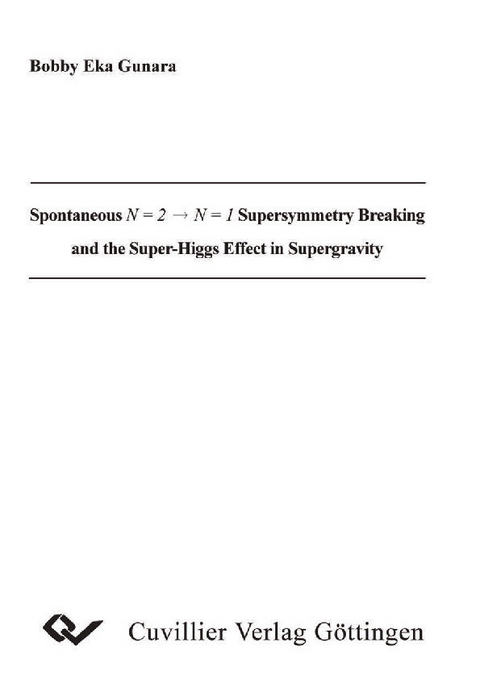 Bobby Eka Gunara

Spontaneous $N = 2 \rightarrow N = 1$ Supersymmetry Breaking and the Super-Higgs Effect in Supergravity

Cuvillier Verlag Göttingen